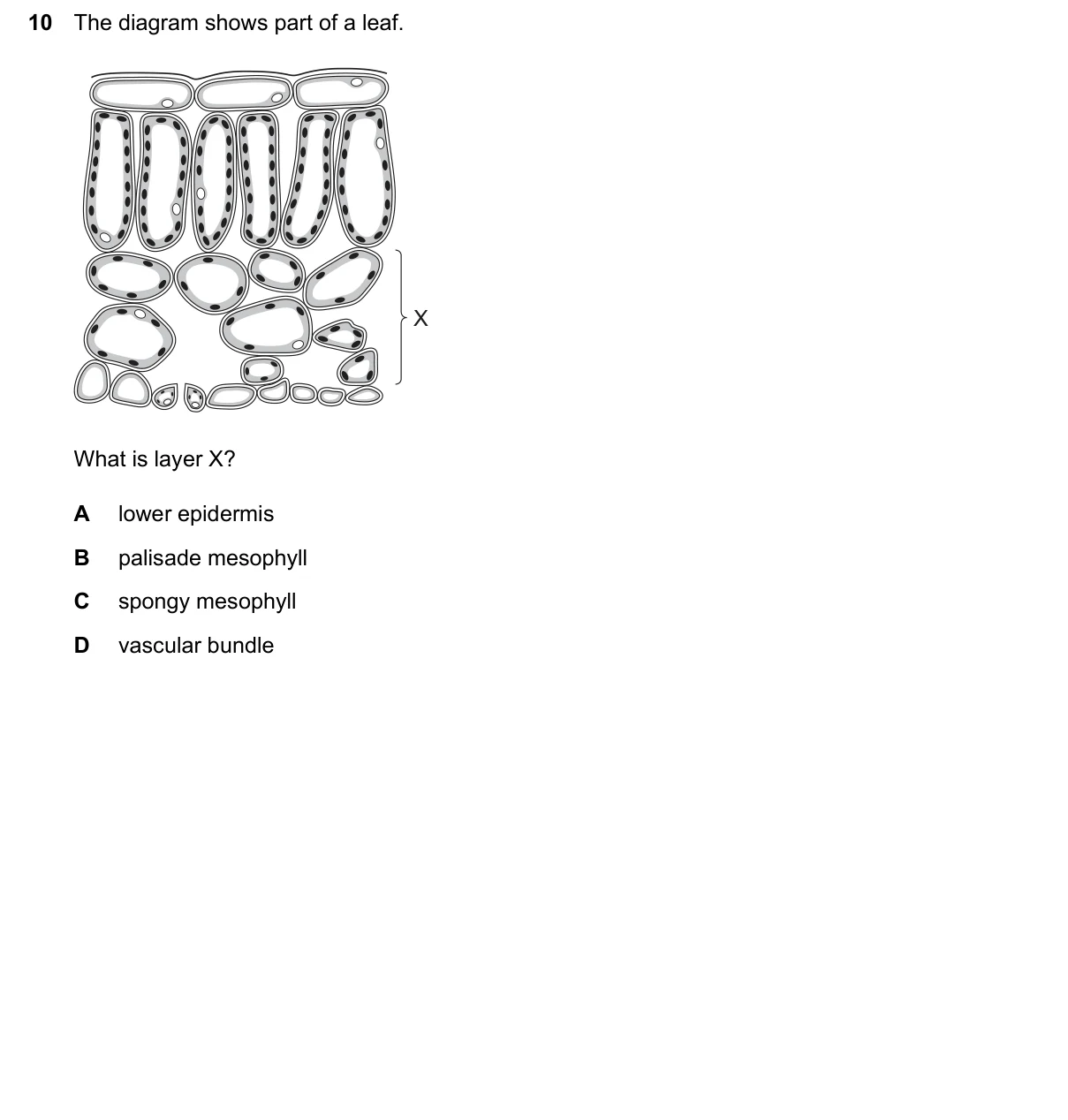 10 The diagram shows part of a leaf.

X

What is layer X?

A lower epidermis

B palisade mesophyll

C spongy mesophyll

D vascular bundle